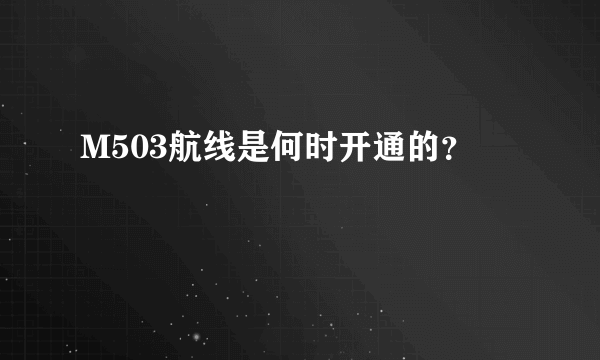 M503航线是何时开通的?